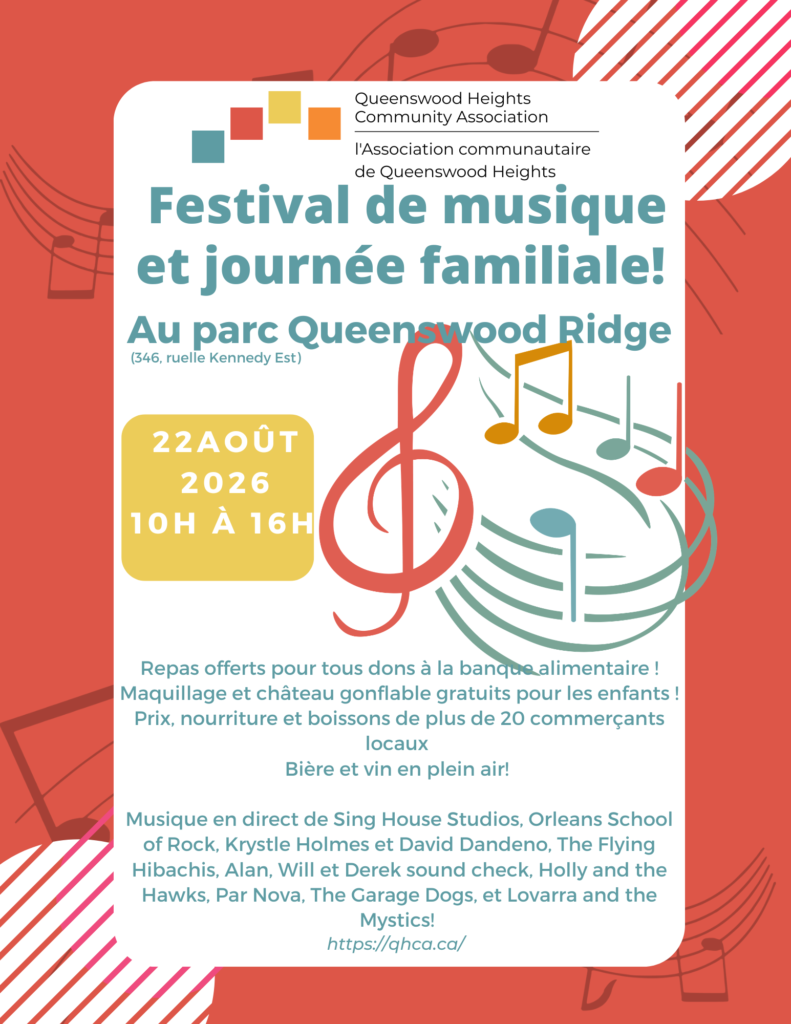 Queenswood Heights
Community Association

l'Association communautaire
de Queenswood Heights

Festival de musique et journée familiale!

Au parc Queenswood Ridge
(346, ruelle Kennedy Est)

22AOÛT
2026
10H À 16H

Repas offerts pour tous dons à la banque alimentaire !
Maquillage et château gonflable gratuits pour les enfants !
Prix, nourriture et boissons de plus de 20 commerçants locaux
Bière et vin en plein air!

Musique en direct de Sing House Studios, Orleans School of Rock, Krystle Holmes et David Dandeno, The Flying Hibachis, Alan, Will et Derek sound check, Holly and the Hawks, Par Nova, The Garage Dogs, et Lovarra and the Mystics!
https://qhca.ca/